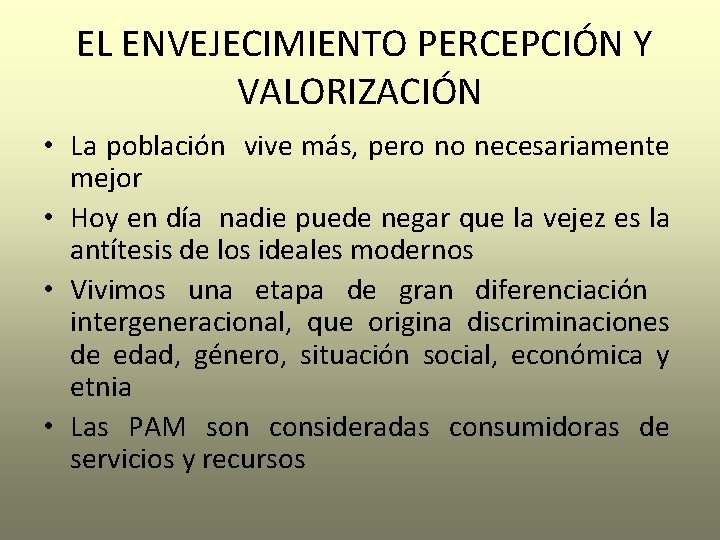 EL ENVEJECIMIENTO PERCEPCIÓN Y VALORIZACIÓN

• La población vive más, pero no necesariamente mejor
• Hoy en día nadie puede negar que la vejez es la antítesis de los ideales modernos
• Vivimos una etapa de gran diferenciación intergeneracional, que origina discriminaciones de edad, género, situación social, económica y etnia
• Las PAM son consideradas consumidoras de servicios y recursos